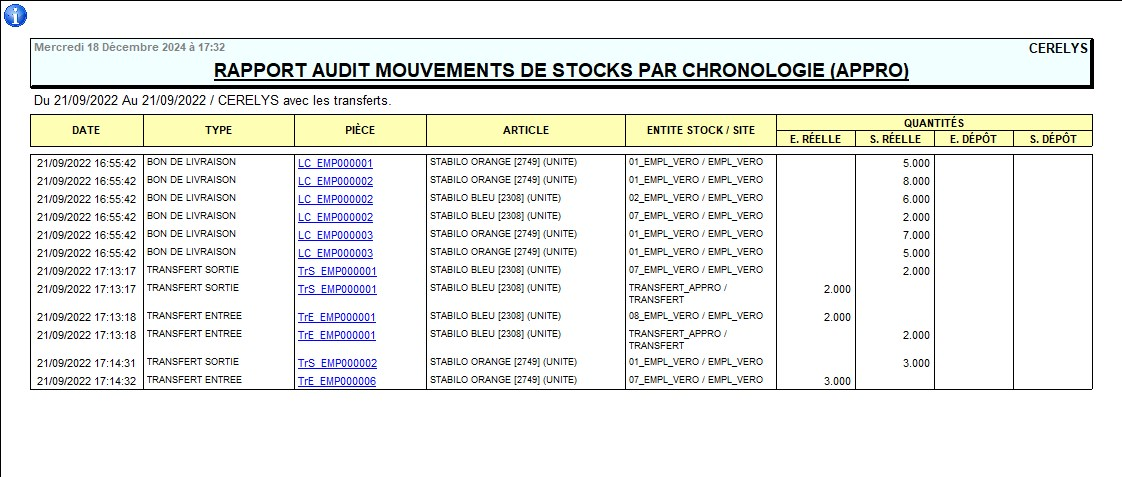 Mercredi 18 Décembre 2024 à 17:32

CERELYS

RAPPORT AUDIT MOUVEMENTS DE STOCKS PAR CHRONOLOGIE (APPRO)

Du 21/09/2022 Au 21/09/2022 / CERELYS avec les transferts.

| DATE | TYPE | PIÈCE | ARTICLE | ENTITE STOCK / SITE | QUANTITÉS E. RÉELLE | QUANTITÉS S. RÉELLE | QUANTITÉS E. DÉPÔT | QUANTITÉS S. DÉPÔT |
|---|---|---|---|---|---|---|---|---|
| 21/09/2022 16:55:42 | BON DE LIVRAISON | LC_EMP000001 | STABILO ORANGE [2749] (UNITE) | 01_EMPL_VERO / EMPL_VERO | | 5.000 | | |
| 21/09/2022 16:55:42 | BON DE LIVRAISON | LC_EMP000002 | STABILO ORANGE [2749] (UNITE) | 01_EMPL_VERO / EMPL_VERO | | 8.000 | | |
| 21/09/2022 16:55:42 | BON DE LIVRAISON | LC_EMP000002 | STABILO BLEU [2308] (UNITE) | 02_EMPL_VERO / EMPL_VERO | | 6.000 | | |
| 21/09/2022 16:55:42 | BON DE LIVRAISON | LC_EMP000002 | STABILO BLEU [2308] (UNITE) | 07_EMPL_VERO / EMPL_VERO | | 2.000 | | |
| 21/09/2022 16:55:42 | BON DE LIVRAISON | LC_EMP000003 | STABILO ORANGE [2749] (UNITE) | 01_EMPL_VERO / EMPL_VERO | | 7.000 | | |
| 21/09/2022 16:55:42 | BON DE LIVRAISON | LC_EMP000003 | STABILO ORANGE [2749] (UNITE) | 01_EMPL_VERO / EMPL_VERO | | 5.000 | | |
| 21/09/2022 17:13:17 | TRANSFERT SORTIE | TrS_EMP000001 | STABILO BLEU [2308] (UNITE) | 07_EMPL_VERO / EMPL_VERO | | 2.000 | | |
| 21/09/2022 17:13:17 | TRANSFERT SORTIE | TrS_EMP000001 | STABILO BLEU [2308] (UNITE) | TRANSFERT_APPRO / TRANSFERT | 2.000 | | | |
| 21/09/2022 17:13:18 | TRANSFERT ENTREE | TrE_EMP000001 | STABILO BLEU [2308] (UNITE) | 08_EMPL_VERO / EMPL_VERO | 2.000 | | | |
| 21/09/2022 17:13:18 | TRANSFERT ENTREE | TrE_EMP000001 | STABILO BLEU [2308] (UNITE) | TRANSFERT_APPRO / TRANSFERT | | 2.000 | | |
| 21/09/2022 17:14:31 | TRANSFERT SORTIE | TrS_EMP000002 | STABILO ORANGE [2749] (UNITE) | 01_EMPL_VERO / EMPL_VERO | | 3.000 | | |
| 21/09/2022 17:14:32 | TRANSFERT ENTREE | TrE_EMP000006 | STABILO ORANGE [2749] (UNITE) | 07_EMPL_VERO / EMPL_VERO | 3.000 | | | |